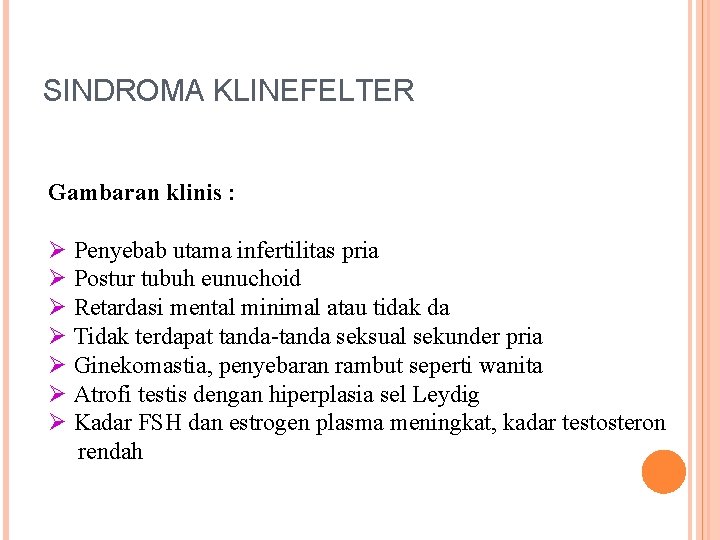 SINDROMA KLINEFELTER

Gambaran klinis :

➢ Penyebab utama infertilitas pria
➢ Postur tubuh eunuchoid
➢ Retardasi mental minimal atau tidak da
➢ Tidak terdapat tanda-tanda seksual sekunder pria
➢ Ginekomastia, penyebaran rambut seperti wanita
➢ Atrofi testis dengan hiperplasia sel Leydig
➢ Kadar FSH dan estrogen plasma meningkat, kadar testosteron rendah